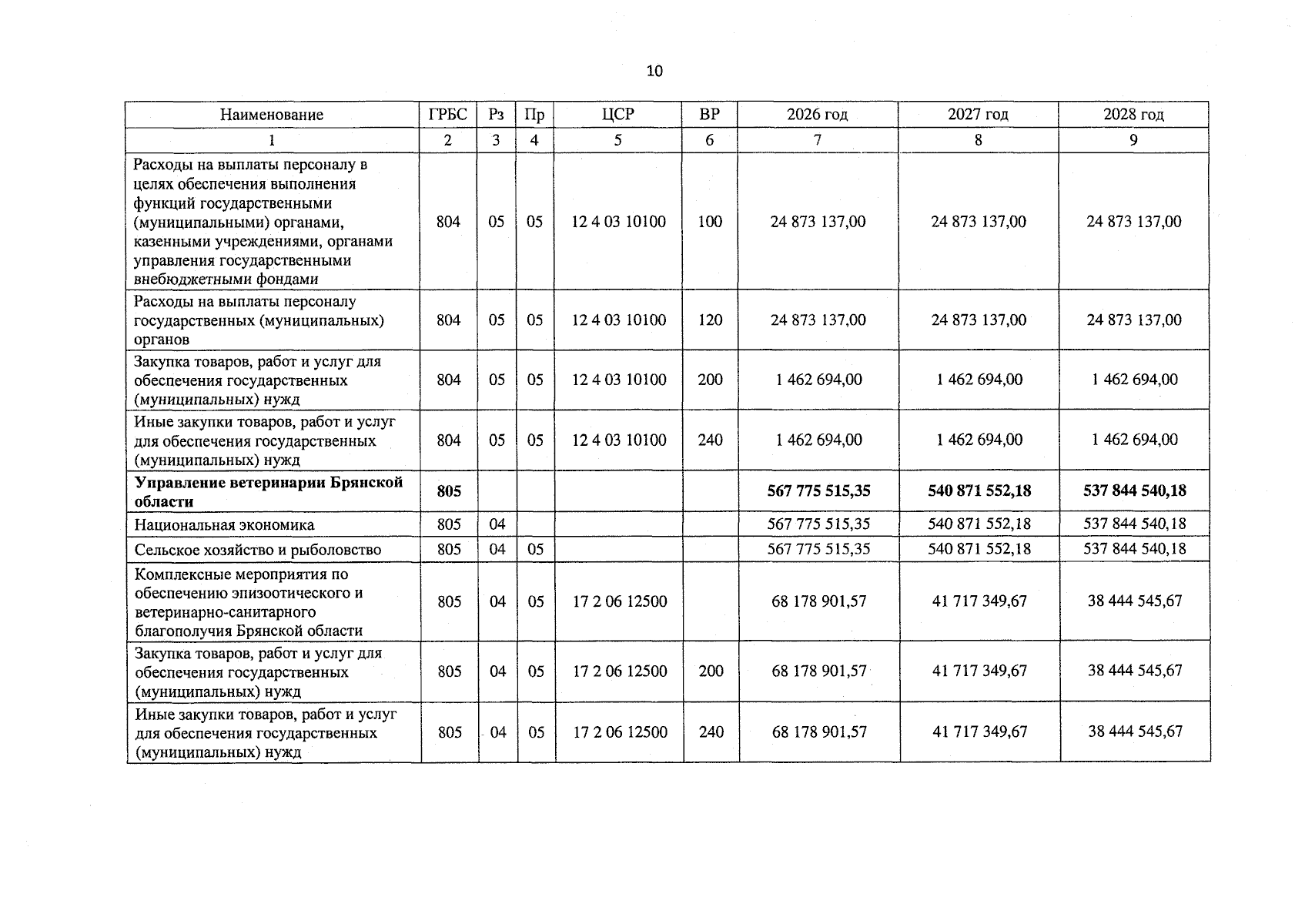 10

| Наименование | ГРБС | Рз | Пр | ЦСР | ВР | 2026 год | 2027 год | 2028 год |
|---|---|---|---|---|---|---|---|---|
| 1 | 2 | 3 | 4 | 5 | 6 | 7 | 8 | 9 |
| Расходы на выплаты персоналу в целях обеспечения выполнения функций государственными (муниципальными) органами, казенными учреждениями, органами управления государственными внебюджетными фондами | 804 | 05 | 05 | 12 4 03 10100 | 100 | 24 873 137,00 | 24 873 137,00 | 24 873 137,00 |
| Расходы на выплаты персоналу государственных (муниципальных) органов | 804 | 05 | 05 | 12 4 03 10100 | 120 | 24 873 137,00 | 24 873 137,00 | 24 873 137,00 |
| Закупка товаров, работ и услуг для обеспечения государственных (муниципальных) нужд | 804 | 05 | 05 | 12 4 03 10100 | 200 | 1 462 694,00 | 1 462 694,00 | 1 462 694,00 |
| Иные закупки товаров, работ и услуг для обеспечения государственных (муниципальных) нужд | 804 | 05 | 05 | 12 4 03 10100 | 240 | 1 462 694,00 | 1 462 694,00 | 1 462 694,00 |
| Управление ветеринарии Брянской области | 805 | | | | | 567 775 515,35 | 540 871 552,18 | 537 844 540,18 |
| Национальная экономика | 805 | 04 | | | | 567 775 515,35 | 540 871 552,18 | 537 844 540,18 |
| Сельское хозяйство и рыболовство | 805 | 04 | 05 | | | 567 775 515,35 | 540 871 552,18 | 537 844 540,18 |
| Комплексные мероприятия по обеспечению эпизоотического и ветеринарно-санитарного благополучия Брянской области | 805 | 04 | 05 | 17 2 06 12500 | | 68 178 901,57 | 41 717 349,67 | 38 444 545,67 |
| Закупка товаров, работ и услуг для обеспечения государственных (муниципальных) нужд | 805 | 04 | 05 | 17 2 06 12500 | 200 | 68 178 901,57 | 41 717 349,67 | 38 444 545,67 |
| Иные закупки товаров, работ и услуг для обеспечения государственных (муниципальных) нужд | 805 | 04 | 05 | 17 2 06 12500 | 240 | 68 178 901,57 | 41 717 349,67 | 38 444 545,67 |